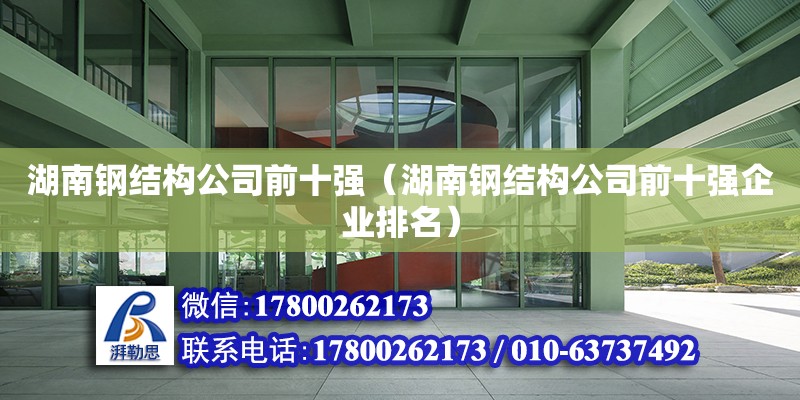 湖南钢结构公司前十强（湖南钢结构公司前十强企业排名）

湃勒思

微信：17800262173

联系电话：17800262173 / 010-63737492